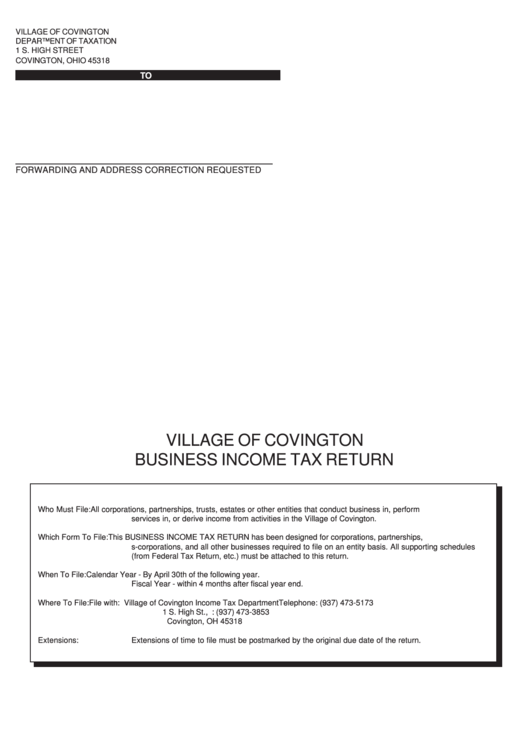 VILLAGE OF COVINGTON
DEPAR™ENT OF TAXATION
1 S. HIGH STREET
COVINGTON, OHIO 45318

TO

FORWARDING AND ADDRESS CORRECTION REQUESTED

VILLAGE OF COVINGTON
BUSINESS INCOME TAX RETURN

Who Must File:All corporations, partnerships, trusts, estates or other entities that conduct business in, perform services in, or derive income from activities in the Village of Covington.

Which Form To File:This BUSINESS INCOME TAX RETURN has been designed for corporations, partnerships, s-corporations, and all other businesses required to file on an entity basis. All supporting schedules (from Federal Tax Return, etc.) must be attached to this return.

When To File:Calendar Year - By April 30th of the following year.
Fiscal Year - within 4 months after fiscal year end.

Where To File:File with: Village of Covington Income Tax DepartmentTelephone: (937) 473-5173
1 S. High St., : (937) 473-3853
Covington, OH 45318

Extensions: Extensions of time to file must be postmarked by the original due date of the return.